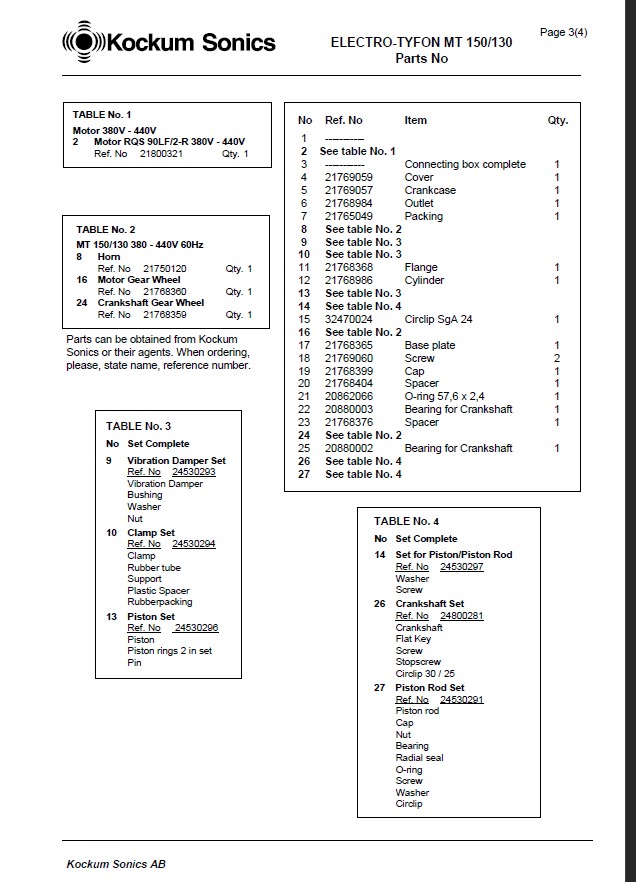 Kockum Sonics

ELECTRO-TYFON MT 150/130
Parts No

Page 3(4)

TABLE No. 1
Motor 380V - 440V
2 Motor RQS 90LF/2-R 380V - 440V
Ref. No 21800321 Qty. 1

TABLE No. 2
MT 150/130 380 - 440V 60Hz
8 Horn
Ref. No 21750120 Qty. 1
16 Motor Gear Wheel
Ref. No 21768360 Qty. 1
24 Crankshaft Gear Wheel
Ref. No 21768359 Qty. 1

Parts can be obtained from Kockum Sonics or their agents. When ordering, please, state name, reference number.

TABLE No. 3
No Set Complete
9 Vibration Damper Set
Ref. No 24530293
Vibration Damper
Bushing
Washer
Nut
10 Clamp Set
Ref. No 24530294
Clamp
Rubber tube
Support
Plastic Spacer
Rubberpacking
13 Piston Set
Ref. No 24530296
Piston
Piston rings 2 in set
Pin

| No | Ref. No | Item | Qty. |
|---|---|---|---|
| 1 | ---------- | | |
| 2 | See table No. 1 | | |
| 3 | ---------- | Connecting box complete | 1 |
| 4 | 21769059 | Cover | 1 |
| 5 | 21769057 | Crankcase | 1 |
| 6 | 21768984 | Outlet | 1 |
| 7 | 21765049 | Packing | 1 |
| 8 | See table No. 2 | | |
| 9 | See table No. 3 | | |
| 10 | See table No. 3 | | |
| 11 | 21768368 | Flange | 1 |
| 12 | 21768986 | Cylinder | 1 |
| 13 | See table No. 3 | | |
| 14 | See table No. 4 | | |
| 15 | 32470024 | Circlip SgA 24 | 1 |
| 16 | See table No. 2 | | |
| 17 | 21768365 | Base plate | 1 |
| 18 | 21769060 | Screw | 2 |
| 19 | 21768399 | Cap | 1 |
| 20 | 21768404 | Spacer | 1 |
| 21 | 20862066 | O-ring 57,6 x 2,4 | 1 |
| 22 | 20880003 | Bearing for Crankshaft | 1 |
| 23 | 21768376 | Spacer | 1 |
| 24 | See table No. 2 | | |
| 25 | 20880002 | Bearing for Crankshaft | 1 |
| 26 | See table No. 4 | | |
| 27 | See table No. 4 | | |

TABLE No. 4
No Set Complete
14 Set for Piston/Piston Rod
Ref. No 24530297
Washer
Screw
26 Crankshaft Set
Ref. No 24800281
Crankshaft
Flat Key
Screw
Stopscrew
Circlip 30 / 25
27 Piston Rod Set
Ref. No 24530291
Piston rod
Cap
Nut
Bearing
Radial seal
O-ring
Screw
Washer
Circlip

Kockum Sonics AB